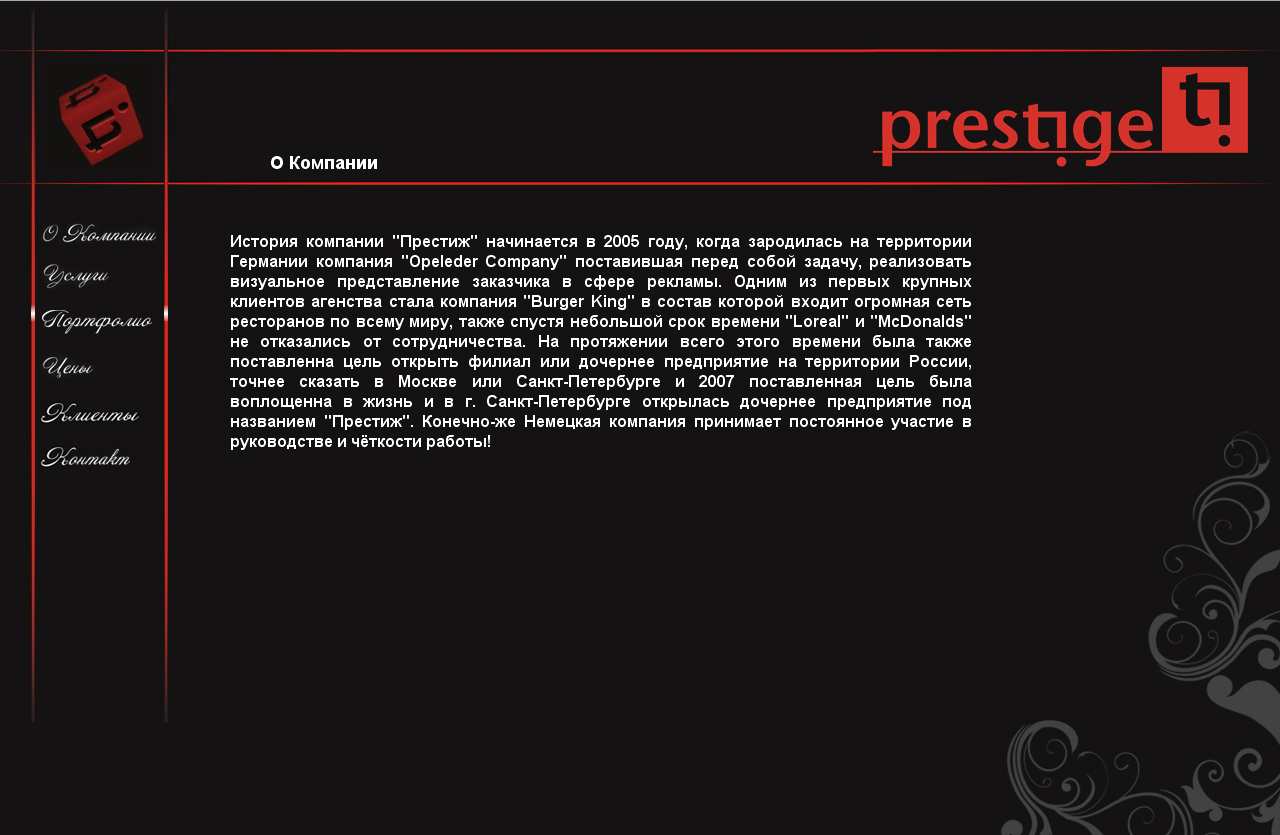 prestige

О Компании

О Компании
Услуги
Портфолио
Цены
Клиенты
Контакт

История компании "Престиж" начинается в 2005 году, когда зародилась на территории Германии компания "Opeleder Company" поставившая перед собой задачу, реализовать визуальное представление заказчика в сфере рекламы. Одним из первых крупных клиентов агенства стала компания "Burger King" в состав которой входит огромная сеть ресторанов по всему миру, также спустя небольшой срок времени "Loreal" и "McDonalds" не отказались от сотрудничества. На протяжении всего этого времени была также поставленна цель открыть филиал или дочернее предприятие на территории России, точнее сказать в Москве или Санкт-Петербурге и 2007 поставленная цель была воплощенна в жизнь и в г. Санкт-Петербурге открылась дочернее предприятие под названием "Престиж". Конечно-же Немецкая компания принимает постоянное участие в руководстве и чёткости работы!